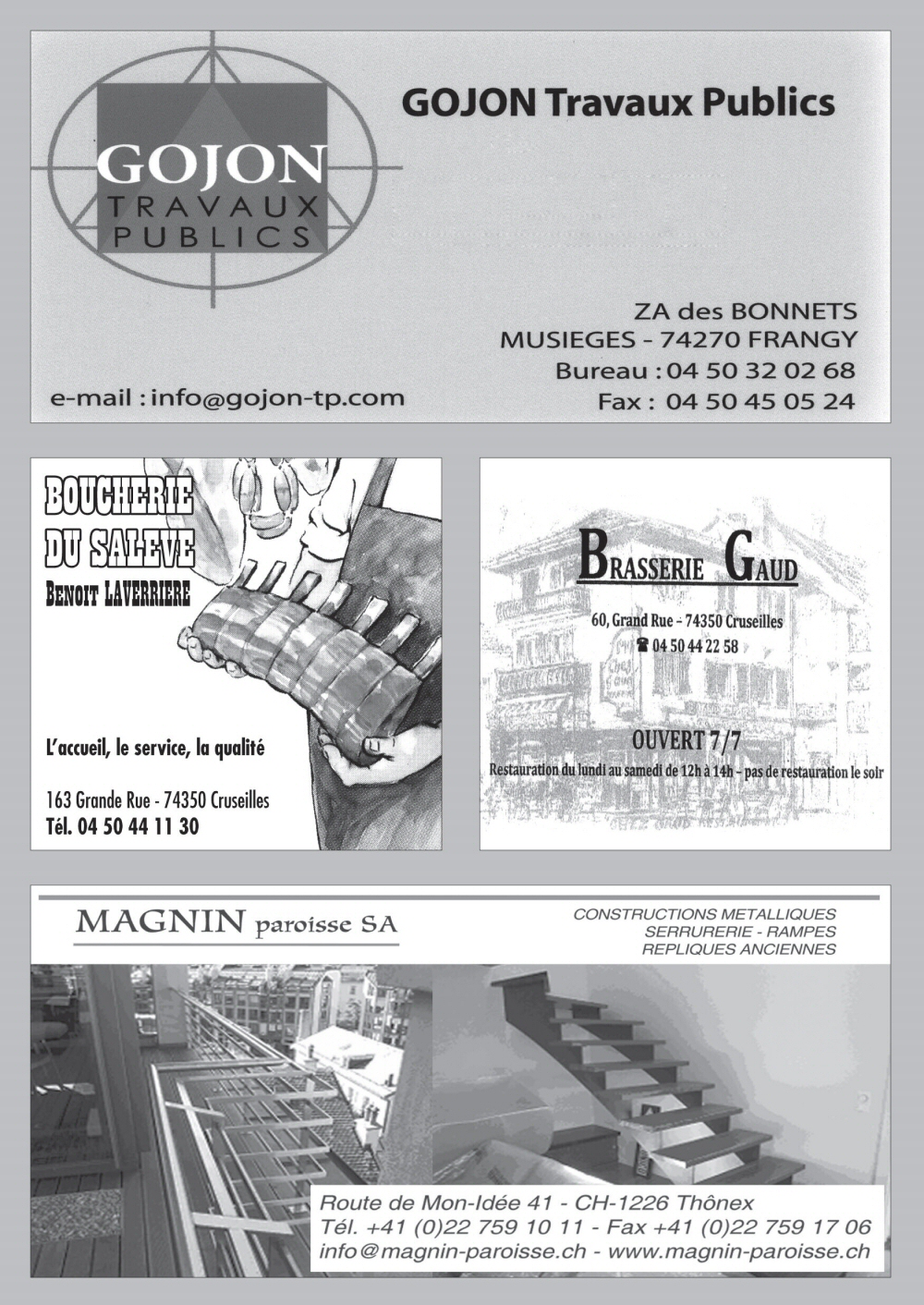 GOJON TRAVAUX PUBLICS

GOJON Travaux Publics

ZA des BONNETS
MUSIEGES - 74270 FRANGY
Bureau : 04 50 32 02 68
Fax : 04 50 45 05 24

e-mail : info@gojon-tp.com

BOUCHERIE DU SALEVE
BENOIT LAVERRIERE

L'accueil, le service, la qualité

163 Grande Rue - 74350 Cruseilles
Tél. 04 50 44 11 30

BRASSERIE GAUD

60, Grand Rue - 74350 Cruseilles
☎ 04 50 44 22 58

OUVERT 7/7
Restauration du lundi au samedi de 12h à 14h - pas de restauration le soir

MAGNIN paroisse SA

CONSTRUCTIONS METALLIQUES
SERRURERIE - RAMPES
REPLIQUES ANCIENNES

Route de Mon-Idée 41 - CH-1226 Thônex
Tél. +41 (0)22 759 10 11 - Fax +41 (0)22 759 17 06
info@magnin-paroisse.ch - www.magnin-paroisse.ch